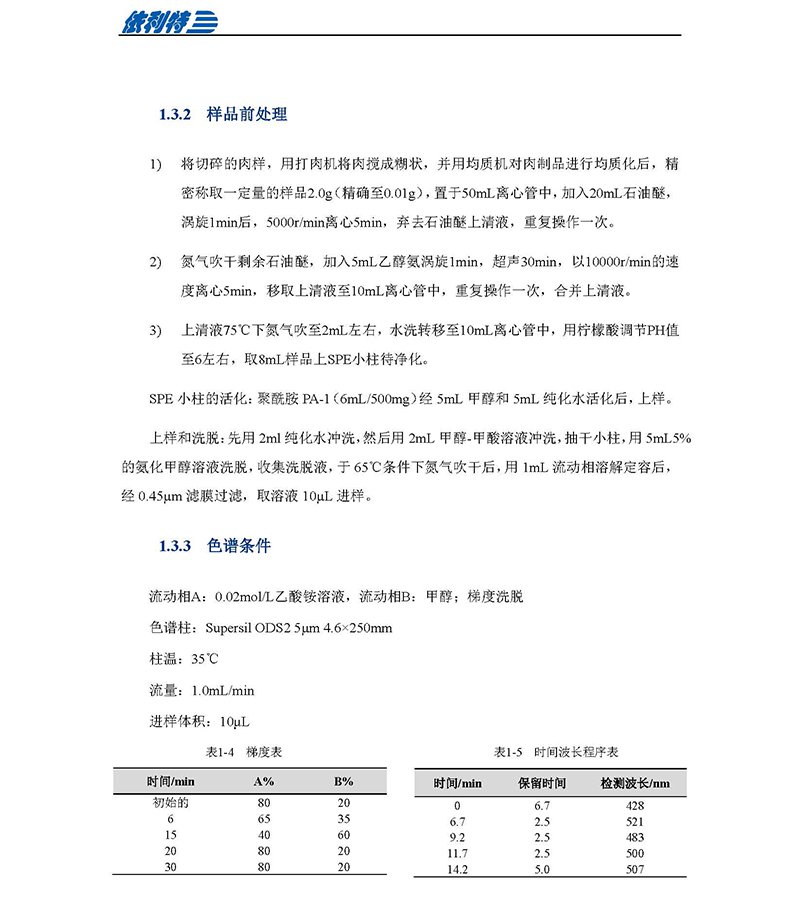 依利特

1.3.2 样品前处理

1) 将切碎的肉样，用打肉机将肉搅成糊状，并用均质机对肉制品进行均质化后，精密称取一定量的样品2.0g（精确至0.01g），置于50mL离心管中，加入20mL石油醚，涡旋1min后，5000r/min离心5min，弃去石油醚上清液，重复操作一次。

2) 氮气吹干剩余石油醚，加入5mL乙醇氨涡旋1min，超声30min，以10000r/min的速度离心5min，移取上清液至10mL离心管中，重复操作一次，合并上清液。

3) 上清液75℃下氮气吹至2mL左右，水洗转移至10mL离心管中，用柠檬酸调节PH值至6左右，取8mL样品上SPE小柱待净化。

SPE 小柱的活化：聚酰胺 PA-1（6mL/500mg）经 5mL 甲醇和 5mL 纯化水活化后，上样。

上样和洗脱：先用 2ml 纯化水冲洗，然后用 2mL 甲醇-甲酸溶液冲洗，抽干小柱，用 5mL5%的氨化甲醇溶液洗脱，收集洗脱液，于 65℃条件下氮气吹干后，用 1mL 流动相溶解定容后，经 0.45μm 滤膜过滤，取溶液 10μL 进样。

1.3.3 色谱条件

流动相A：0.02mol/L乙酸铵溶液，流动相B：甲醇；梯度洗脱

色谱柱：Supersil ODS2 5μm 4.6×250mm

柱温：35℃

流量：1.0mL/min

进样体积：10μL

表1-4 梯度表

| 时间/min | A% | B% |
|---|---|---|
| 初始的 | 80 | 20 |
| 6 | 65 | 35 |
| 15 | 40 | 60 |
| 20 | 80 | 20 |
| 30 | 80 | 20 |

表1-5 时间波长程序表

| 时间/min | 保留时间 | 检测波长/nm |
|---|---|---|
| 0 | 6.7 | 428 |
| 6.7 | 2.5 | 521 |
| 9.2 | 2.5 | 483 |
| 11.7 | 2.5 | 500 |
| 14.2 | 5.0 | 507 |